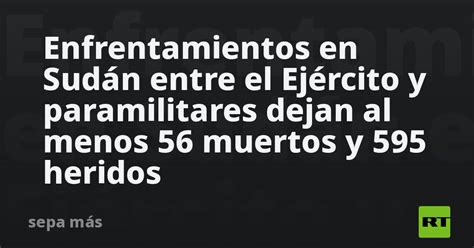 Enfrentamientos en Sudán entre el Ejército y paramilitares dejan al menos 56 muertos y 595 heridos

sepa más

RT